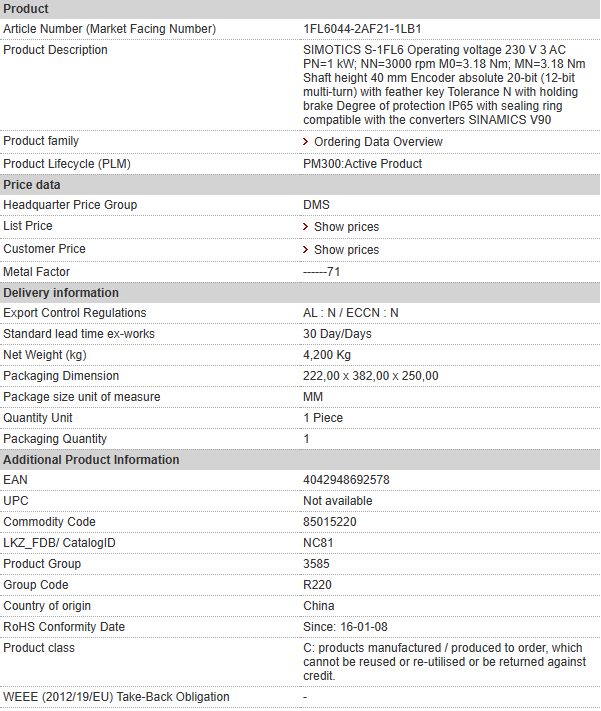 | Product | |
|---|---|
| Article Number (Market Facing Number) | 1FL6044-2AF21-1LB1 |
| Product Description | SIMOTICS S-1FL6 Operating voltage 230 V 3 AC PN=1 kW; NN=3000 rpm M0=3.18 Nm; MN=3.18 Nm Shaft height 40 mm Encoder absolute 20-bit (12-bit multi-turn) with feather key Tolerance N with holding brake Degree of protection IP65 with sealing ring compatible with the converters SINAMICS V90 |
| Product family | > Ordering Data Overview |
| Product Lifecycle (PLM) | PM300:Active Product |
| **Price data** | |
| Headquarter Price Group | DMS |
| List Price | > Show prices |
| Customer Price | > Show prices |
| Metal Factor | ------71 |
| **Delivery information** | |
| Export Control Regulations | AL : N / ECCN : N |
| Standard lead time ex-works | 30 Day/Days |
| Net Weight (kg) | 4,200 Kg |
| Packaging Dimension | 222,00 x 382,00 x 250,00 |
| Package size unit of measure | MM |
| Quantity Unit | 1 Piece |
| Packaging Quantity | 1 |
| **Additional Product Information** | |
| EAN | 4042948692578 |
| UPC | Not available |
| Commodity Code | 85015220 |
| LKZ_FDB/ CatalogID | NC81 |
| Product Group | 3585 |
| Group Code | R220 |
| Country of origin | China |
| RoHS Conformity Date | Since: 16-01-08 |
| Product class | C: products manufactured / produced to order, which cannot be reused or re-utilised or be returned against credit. |
| WEEE (2012/19/EU) Take-Back Obligation | - |